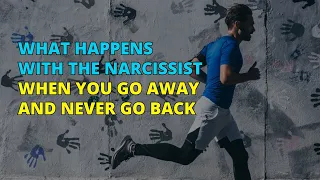 WHAT HAPPENS
WITH THE NARCISSIST
WHEN YOU GO AWAY
AND NEVER GO BACK